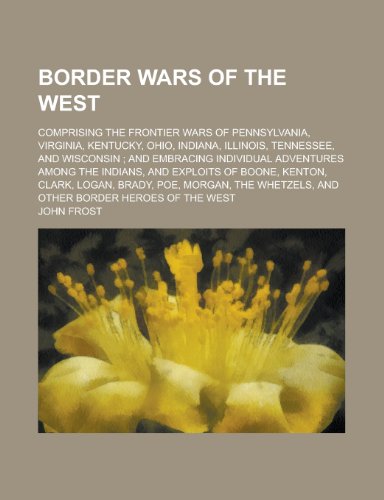 BORDER WARS OF THE WEST

COMPRISING THE FRONTIER WARS OF PENNSYLVANIA, VIRGINIA, KENTUCKY, OHIO, INDIANA, ILLINOIS, TENNESSEE, AND WISCONSIN ; AND EMBRACING INDIVIDUAL ADVENTURES AMONG THE INDIANS, AND EXPLOITS OF BOONE, KENTON, CLARK, LOGAN, BRADY, POE, MORGAN, THE WHETZELS, AND OTHER BORDER HEROES OF THE WEST

JOHN FROST